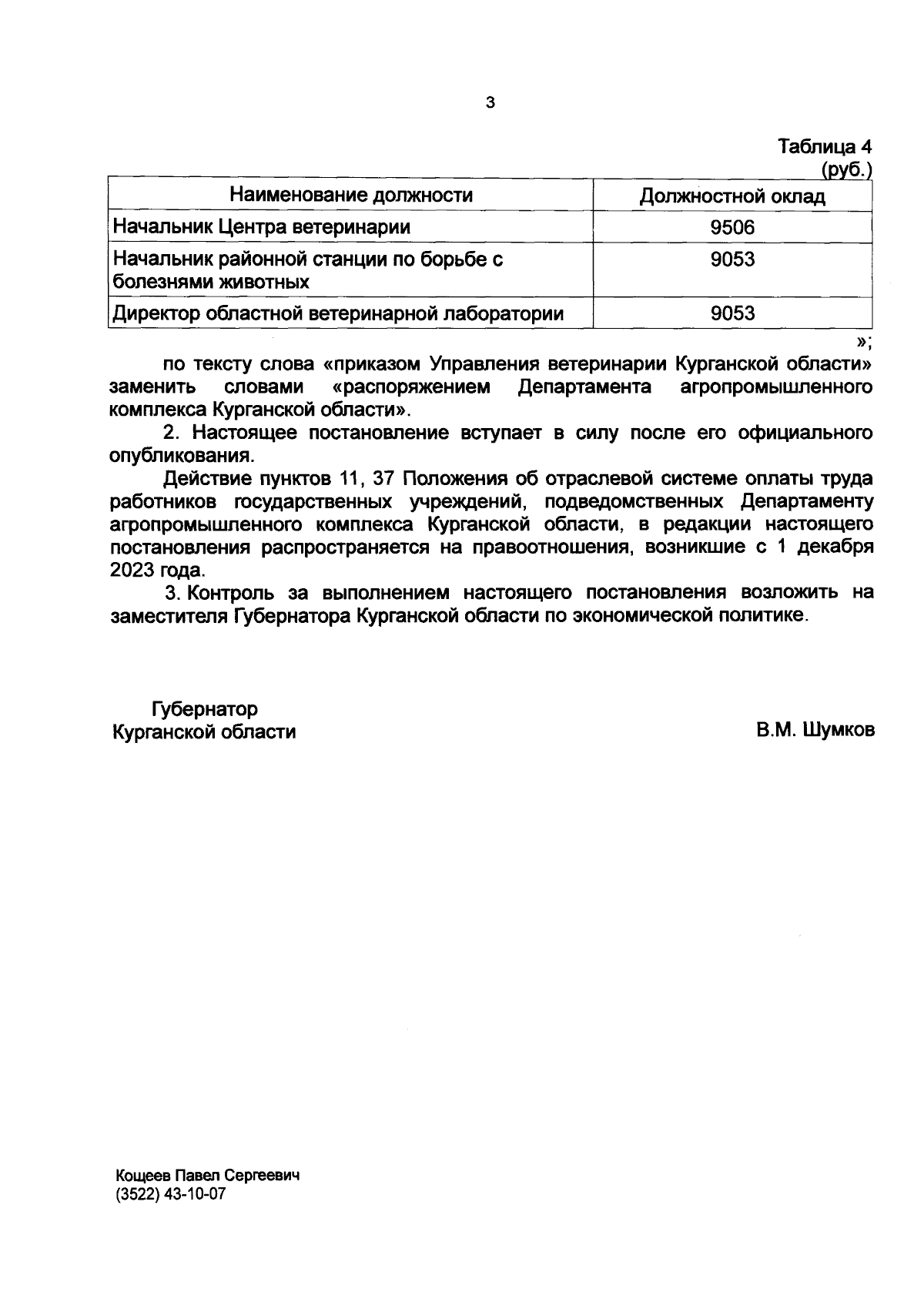 3

Таблица 4
(руб.)

| Наименование должности | Должностной оклад |
|---|---|
| Начальник Центра ветеринарии | 9506 |
| Начальник районной станции по борьбе с болезнями животных | 9053 |
| Директор областной ветеринарной лаборатории | 9053 |

»;

по тексту слова «приказом Управления ветеринарии Курганской области» заменить словами «распоряжением Департамента агропромышленного комплекса Курганской области».

2. Настоящее постановление вступает в силу после его официального опубликования.

Действие пунктов 11, 37 Положения об отраслевой системе оплаты труда работников государственных учреждений, подведомственных Департаменту агропромышленного комплекса Курганской области, в редакции настоящего постановления распространяется на правоотношения, возникшие с 1 декабря 2023 года.

3. Контроль за выполнением настоящего постановления возложить на заместителя Губернатора Курганской области по экономической политике.

Губернатор
Курганской области

В.М. Шумков

Кощеев Павел Сергеевич
(3522) 43-10-07